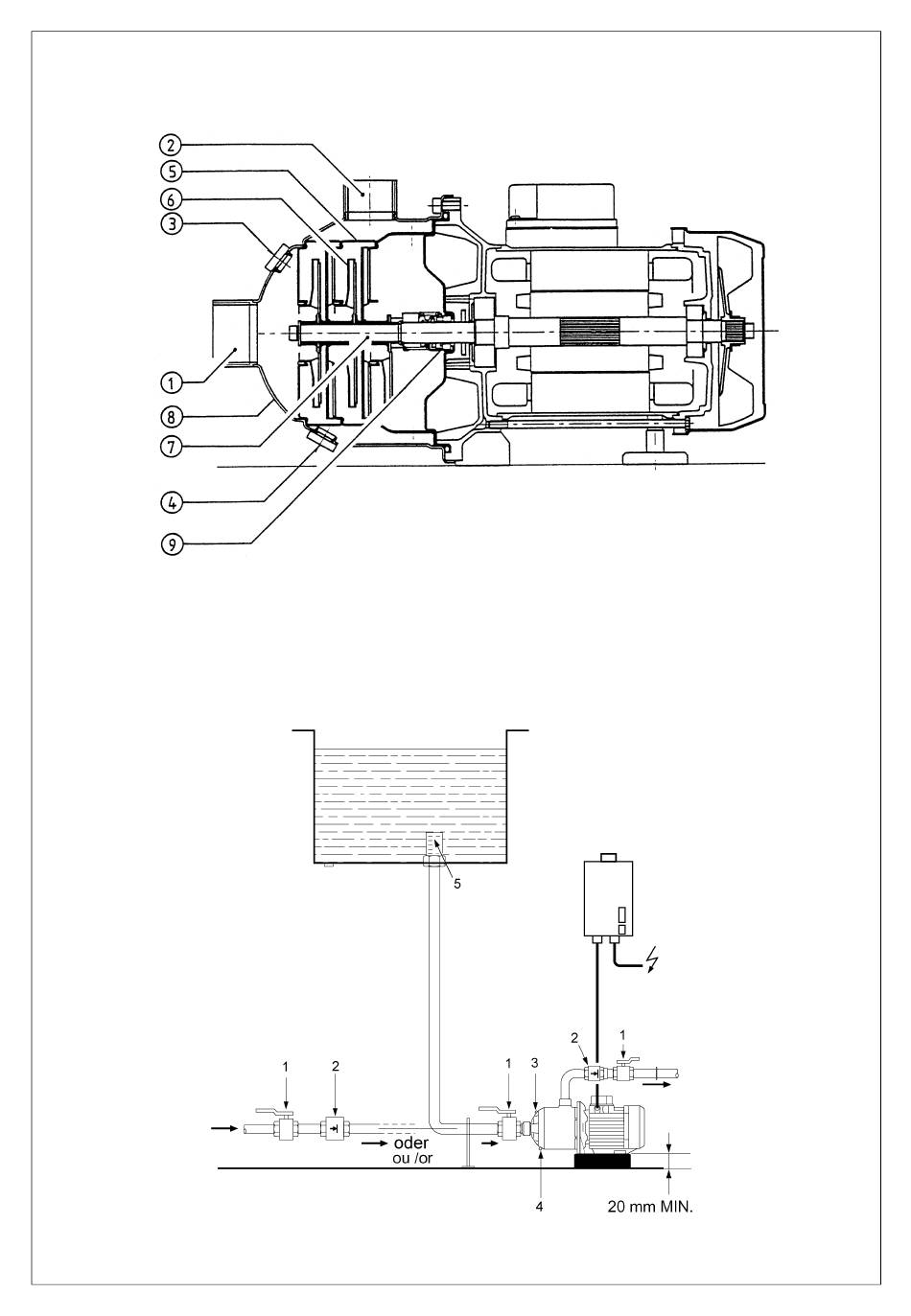 2
5
6
3
1
8
7
4
9

5
2
1
1
2
1
3
oder
ou /or
4
20 mm MIN.